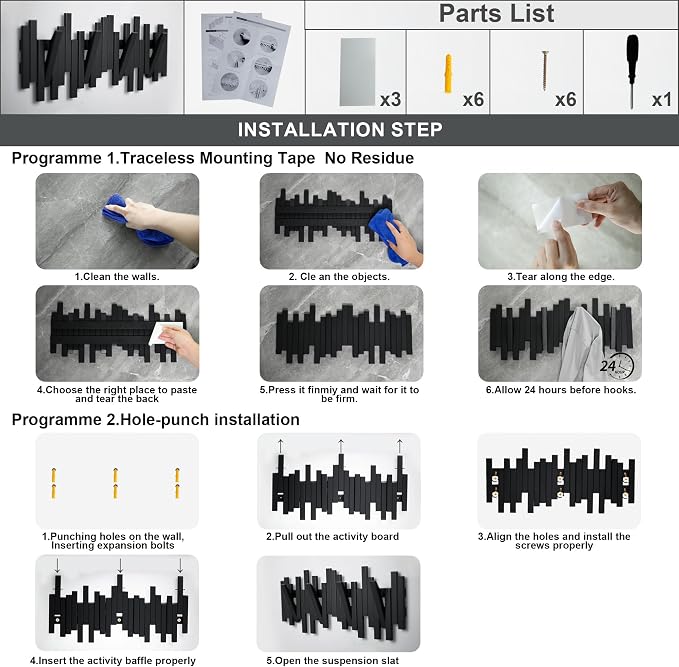 Parts List

x3 x6 x6 x1

INSTALLATION STEP

Programme 1.Traceless Mounting Tape No Residue

1.Clean the walls.

2. Cle an the objects.

3.Tear along the edge.

4.Choose the right place to paste and tear the back

5.Press it finmiy and wait for it to be firm.

24

6.Allow 24 hours before hooks.

Programme 2.Hole-punch installation

1.Punching holes on the wall, Inserting expansion bolts

2.Pull out the activity board

3.Align the holes and install the screws properly

4.Insert the activity baffle properly

5.Open the suspension slat